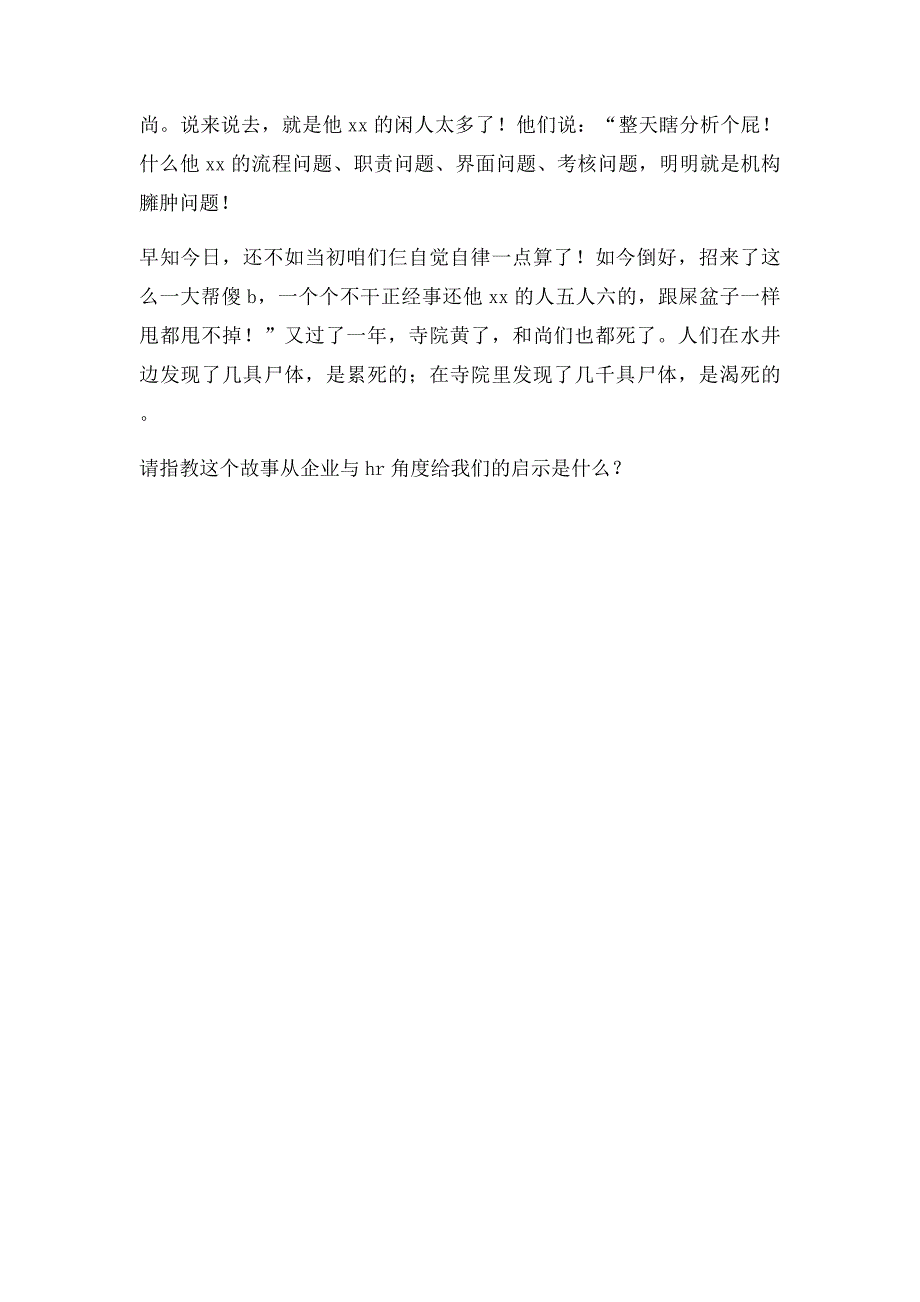 尚。说来说去，就是他 xx 的闲人太多了！他们说：“整天瞎分析个屁！什么他 xx 的流程问题、职责问题、界面问题、考核问题，明明就是机构臃肿问题！

早知今日，还不如当初咱们仨自觉自律一点算了！如今倒好，招来了这么一大帮傻 b，一个个不干正经事还他 xx 的人五人六的，跟屎盆子一样甩都甩不掉！”又过了一年，寺院黄了，和尚们也都死了。人们在水井边发现了几具尸体，是累死的；在寺院里发现了几千具尸体，是渴死的。

请指教这个故事从企业与 hr 角度给我们的启示是什么？